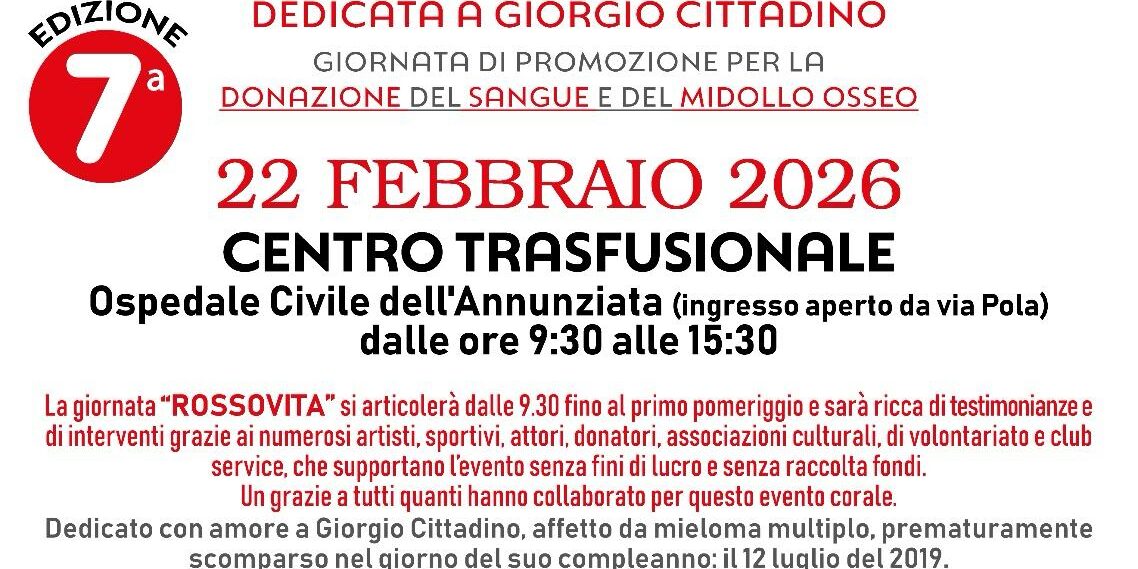 EDIZIONE
7a

DEDICATA A GIORGIO CITTADINO

GIORNATA DI PROMOZIONE PER LA
DONAZIONE DEL SANGUE E DEL MIDOLLO OSSEO

22 FEBBRAIO 2026

CENTRO TRASFUSIONALE

Ospedale Civile dell'Annunziata (ingresso aperto da via Pola)
dalle ore 9:30 alle 15:30

La giornata "ROSSOVITA" si articolerà dalle 9.30 fino al primo pomeriggio e sarà ricca di testimonianze e di interventi grazie ai numerosi artisti, sportivi, attori, donatori, associazioni culturali, di volontariato e club service, che supportano l'evento senza fini di lucro e senza raccolta fondi.
Un grazie a tutti quanti hanno collaborato per questo evento corale.

Dedicato con amore a Giorgio Cittadino, affetto da mieloma multiplo, prematuramente scomparso nel giorno del suo compleanno: il 12 luglio del 2019.